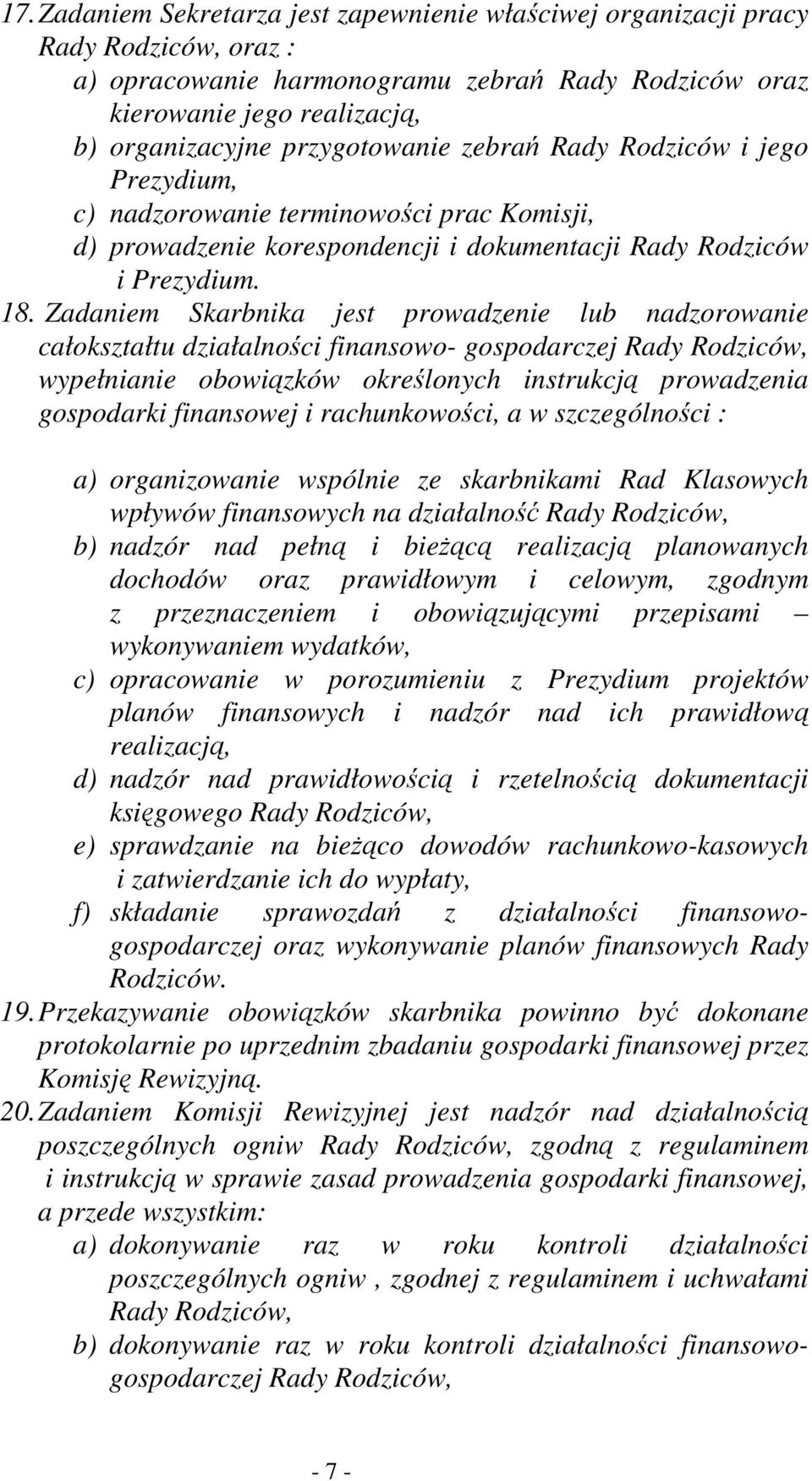 17. Zadaniem Sekretarza jest zapewnienie właściwej organizacji pracy Rady Rodziców, oraz :
a) opracowanie harmonogramu zebrań Rady Rodziców oraz kierowanie jego realizacją,
b) organizacyjne przygotowanie zebrań Rady Rodziców i jego Prezydium,
c) nadzorowanie terminowości prac Komisji,
d) prowadzenie korespondencji i dokumentacji Rady Rodziców i Prezydium.
18. Zadaniem Skarbnika jest prowadzenie lub nadzorowanie całokształtu działalności finansowo- gospodarczej Rady Rodziców, wypełnianie obowiązków określonych instrukcją prowadzenia gospodarki finansowej i rachunkowości, a w szczególności :

a) organizowanie wspólnie ze skarbnikami Rad Klasowych wpływów finansowych na działalność Rady Rodziców,
b) nadzór nad pełną i bieżącą realizacją planowanych dochodów oraz prawidłowym i celowym, zgodnym z przeznaczeniem i obowiązującymi przepisami – wykonywaniem wydatków,
c) opracowanie w porozumieniu z Prezydium projektów planów finansowych i nadzór nad ich prawidłową realizacją,
d) nadzór nad prawidłowością i rzetelnością dokumentacji księgowego Rady Rodziców,
e) sprawdzanie na bieżąco dowodów rachunkowo-kasowych i zatwierdzanie ich do wypłaty,
f) składanie sprawozdań z działalności finansowo-gospodarczej oraz wykonywanie planów finansowych Rady Rodziców.
19. Przekazywanie obowiązków skarbnika powinno być dokonane protokolarnie po uprzednim zbadaniu gospodarki finansowej przez Komisję Rewizyjną.
20. Zadaniem Komisji Rewizyjnej jest nadzór nad działalnością poszczególnych ogniw Rady Rodziców, zgodną z regulaminem i instrukcją w sprawie zasad prowadzenia gospodarki finansowej, a przede wszystkim:
a) dokonywanie raz w roku kontroli działalności poszczególnych ogniw , zgodnej z regulaminem i uchwałami Rady Rodziców,
b) dokonywanie raz w roku kontroli działalności finansowo-gospodarczej Rady Rodziców,

- 7 -